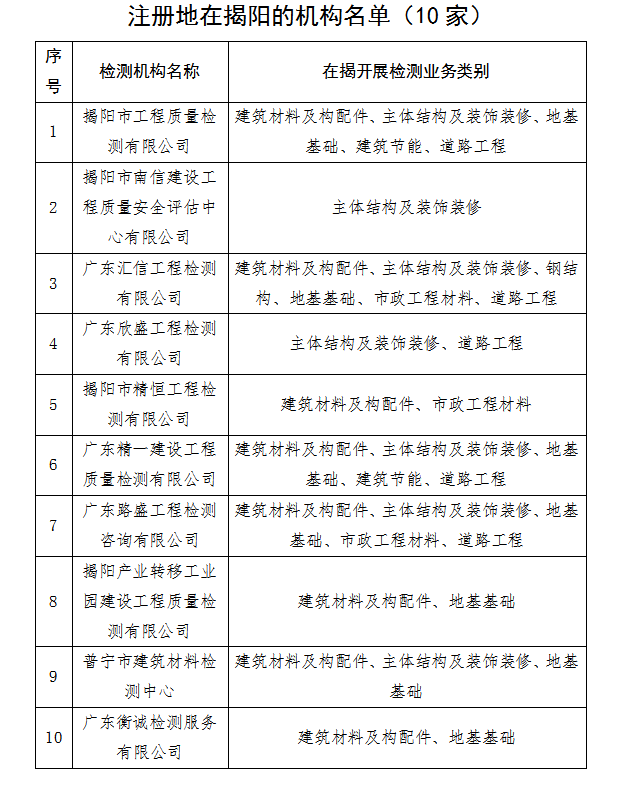 注册地在揭阳的机构名单（10 家）

| 序号 | 检测机构名称 | 在揭开展检测业务类别 |
|---|---|---|
| 1 | 揭阳市工程质量检测有限公司 | 建筑材料及构配件、主体结构及装饰装修、地基基础、建筑节能、道路工程 |
| 2 | 揭阳市南信建设工程质量安全评估中心有限公司 | 主体结构及装饰装修 |
| 3 | 广东汇信工程检测有限公司 | 建筑材料及构配件、主体结构及装饰装修、钢结构、地基基础、市政工程材料、道路工程 |
| 4 | 广东欣盛工程检测有限公司 | 主体结构及装饰装修、道路工程 |
| 5 | 揭阳市精恒工程检测有限公司 | 建筑材料及构配件、市政工程材料 |
| 6 | 广东精一建设工程质量检测有限公司 | 建筑材料及构配件、主体结构及装饰装修、地基基础、建筑节能、道路工程 |
| 7 | 广东路盛工程检测咨询有限公司 | 建筑材料及构配件、主体结构及装饰装修、地基基础、市政工程材料、道路工程 |
| 8 | 揭阳产业转移工业园建设工程质量检测有限公司 | 建筑材料及构配件、地基基础 |
| 9 | 普宁市建筑材料检测中心 | 建筑材料及构配件、主体结构及装饰装修、地基基础 |
| 10 | 广东衡诚检测服务有限公司 | 建筑材料及构配件、地基基础 |